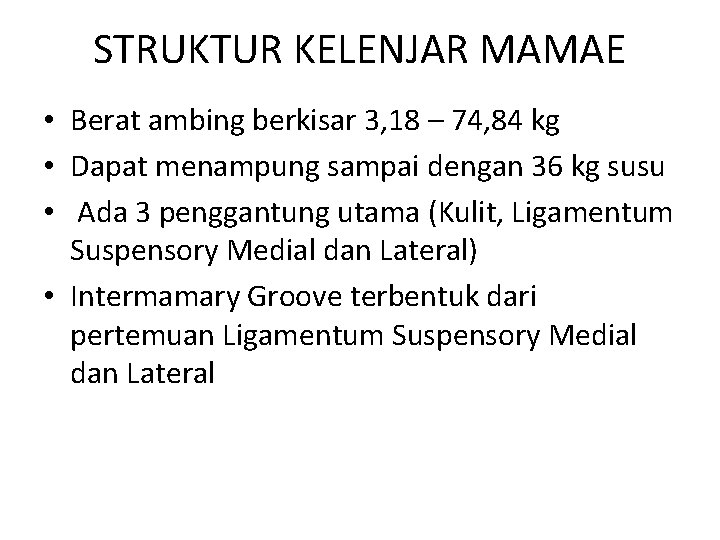 STRUKTUR KELENJAR MAMAE

• Berat ambing berkisar 3,18 – 74,84 kg
• Dapat menampung sampai dengan 36 kg susu
• Ada 3 penggantung utama (Kulit, Ligamentum Suspensory Medial dan Lateral)
• Intermamary Groove terbentuk dari pertemuan Ligamentum Suspensory Medial dan Lateral